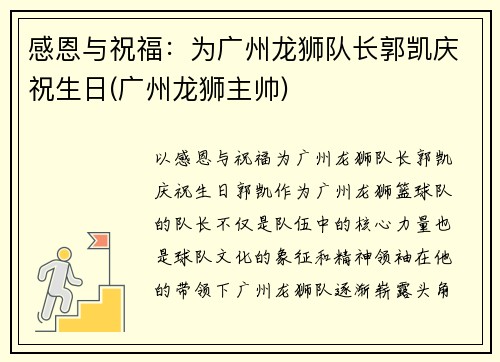 感恩与祝福：为广州龙狮队长郭凯庆祝生日(广州龙狮主帅)

以感恩与祝福为广州龙狮队长郭凯庆祝生日郭凯作为广州龙狮篮球队的队长不仅是队伍中的核心力量也是球队文化的象征和精神领袖在他的带领下广州龙狮队逐渐崭露头角